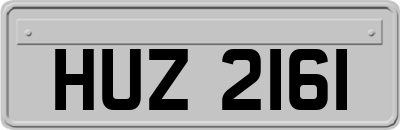 HUZ 2161